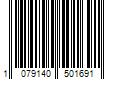 1 079140 501691